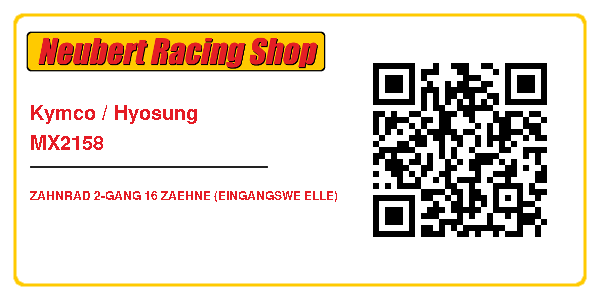 Neubert Racing Shop

Kymco / Hyosung
MX2158

ZAHNRAD 2-GANG 16 ZAEHNE (EINGANGSWE ELLE)